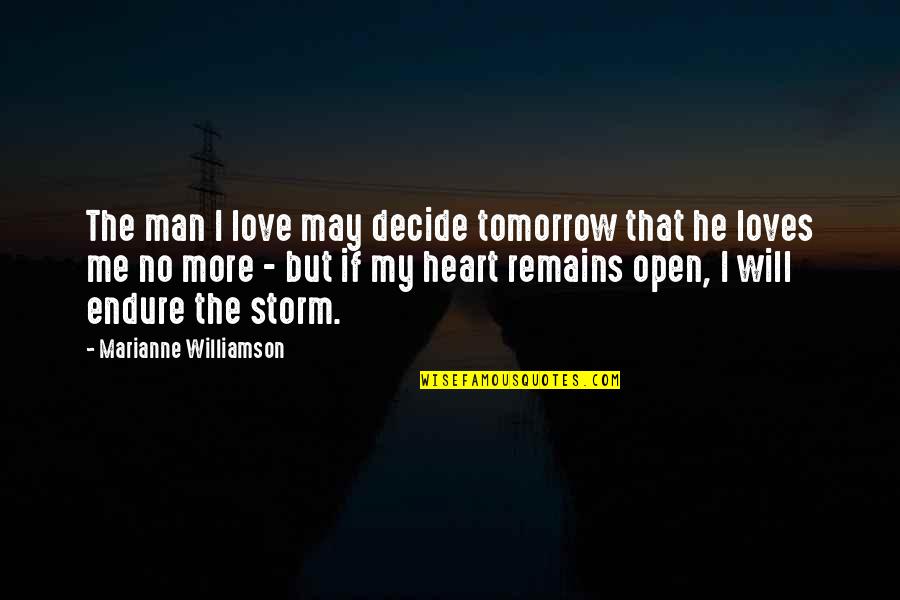 The man I love may decide tomorrow that he loves me no more - but if my heart remains open, I will endure the storm.

- Marianne Williamson

WISEFAMOUSQUOTES.COM